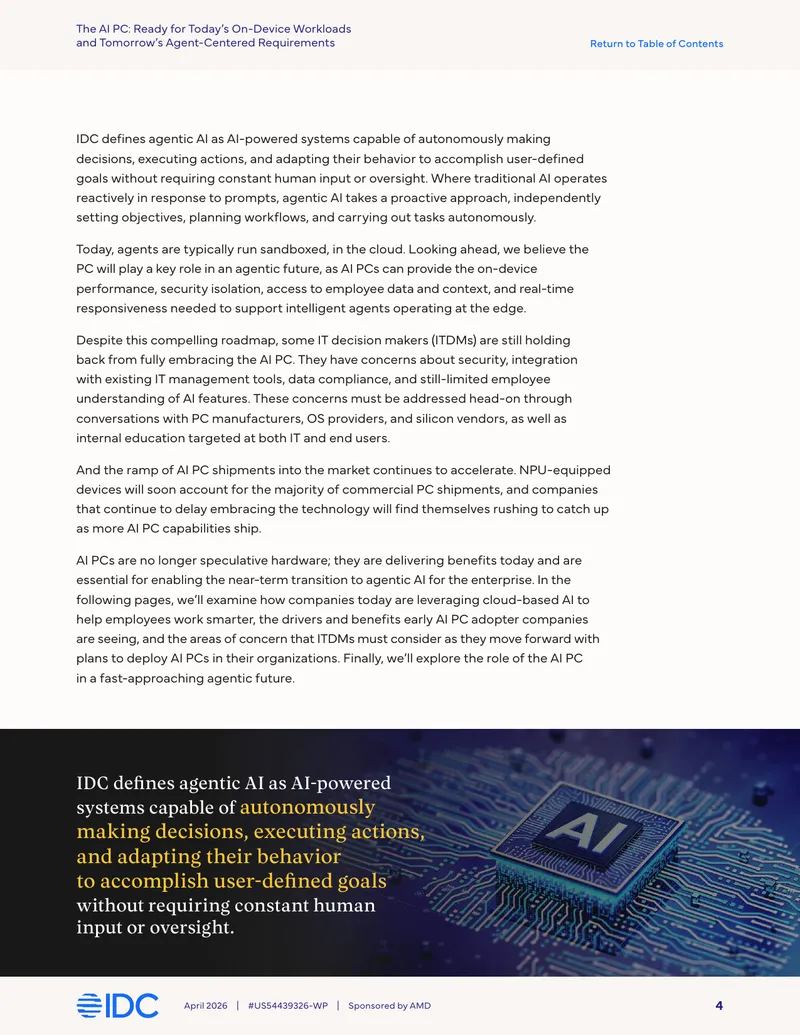 The AI PC: Ready for Today's On-Device Workloads
and Tomorrow's Agent-Centered Requirements

Return to Table of Contents

IDC defines agentic AI as AI-powered systems capable of autonomously making decisions, executing actions, and adapting their behavior to accomplish user-defined goals without requiring constant human input or oversight. Where traditional AI operates reactively in response to prompts, agentic AI takes a proactive approach, independently setting objectives, planning workflows, and carrying out tasks autonomously.

Today, agents are typically run sandboxed, in the cloud. Looking ahead, we believe the PC will play a key role in an agentic future, as AI PCs can provide the on-device performance, security isolation, access to employee data and context, and real-time responsiveness needed to support intelligent agents operating at the edge.

Despite this compelling roadmap, some IT decision makers (ITDMs) are still holding back from fully embracing the AI PC. They have concerns about security, integration with existing IT management tools, data compliance, and still-limited employee understanding of AI features. These concerns must be addressed head-on through conversations with PC manufacturers, OS providers, and silicon vendors, as well as internal education targeted at both IT and end users.

And the ramp of AI PC shipments into the market continues to accelerate. NPU-equipped devices will soon account for the majority of commercial PC shipments, and companies that continue to delay embracing the technology will find themselves rushing to catch up as more AI PC capabilities ship.

AI PCs are no longer speculative hardware; they are delivering benefits today and are essential for enabling the near-term transition to agentic AI for the enterprise. In the following pages, we'll examine how companies today are leveraging cloud-based AI to help employees work smarter, the drivers and benefits early AI PC adopter companies are seeing, and the areas of concern that ITDMs must consider as they move forward with plans to deploy AI PCs in their organizations. Finally, we'll explore the role of the AI PC in a fast-approaching agentic future.

IDC defines agentic AI as AI-powered systems capable of autonomously making decisions, executing actions, and adapting their behavior to accomplish user-defined goals without requiring constant human input or oversight.

AI

IDC

April 2026 | #US54439326-WP | Sponsored by AMD

4